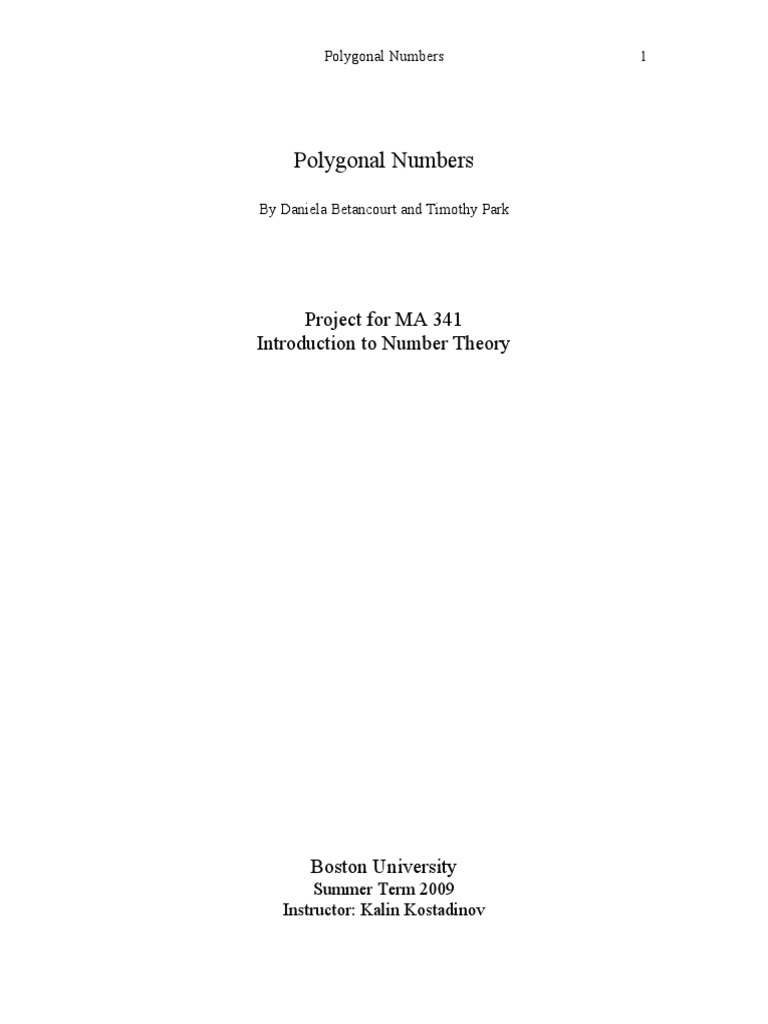 Polygonal Numbers 1

Polygonal Numbers

By Daniela Betancourt and Timothy Park

Project for MA 341
Introduction to Number Theory

Boston University
Summer Term 2009
Instructor: Kalin Kostadinov